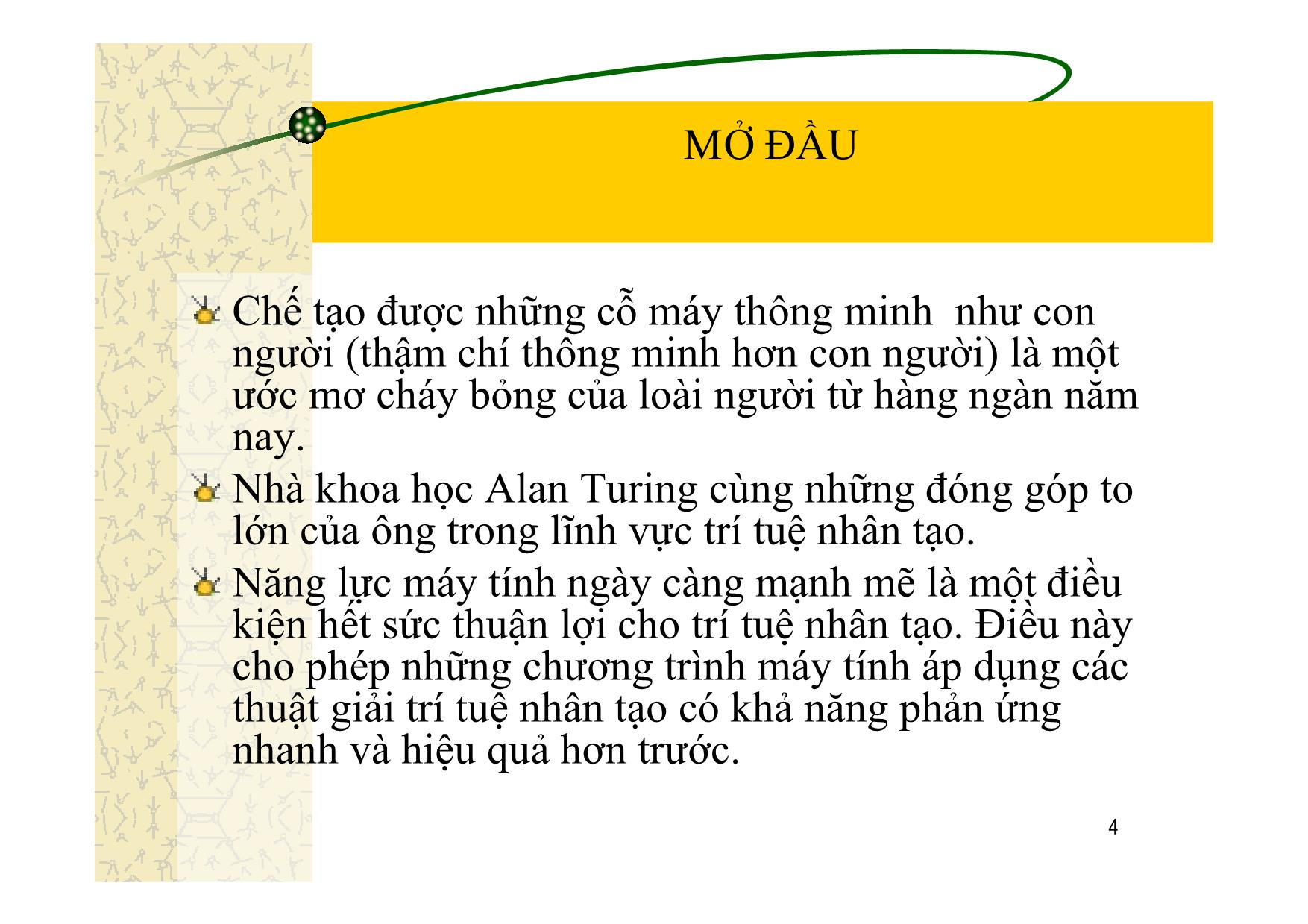 MỞ ĐẦU

Chế tạo được những cỗ máy thông minh  như con người (thậm chí thông minh hơn con người) là một ước mơ cháy bỏng của loài người từ hàng ngàn năm nay.

Nhà khoa học Alan Turing cùng những đóng góp to lớn của ông trong lĩnh vực trí tuệ nhân tạo.

Năng lực máy tính ngày càng mạnh mẽ là một điều kiện hết sức thuận lợi cho trí tuệ nhân tạo. Điều này cho phép những chương trình máy tính áp dụng các thuật giải trí tuệ nhân tạo có khả năng phản ứng nhanh và hiệu quả hơn trước.

4